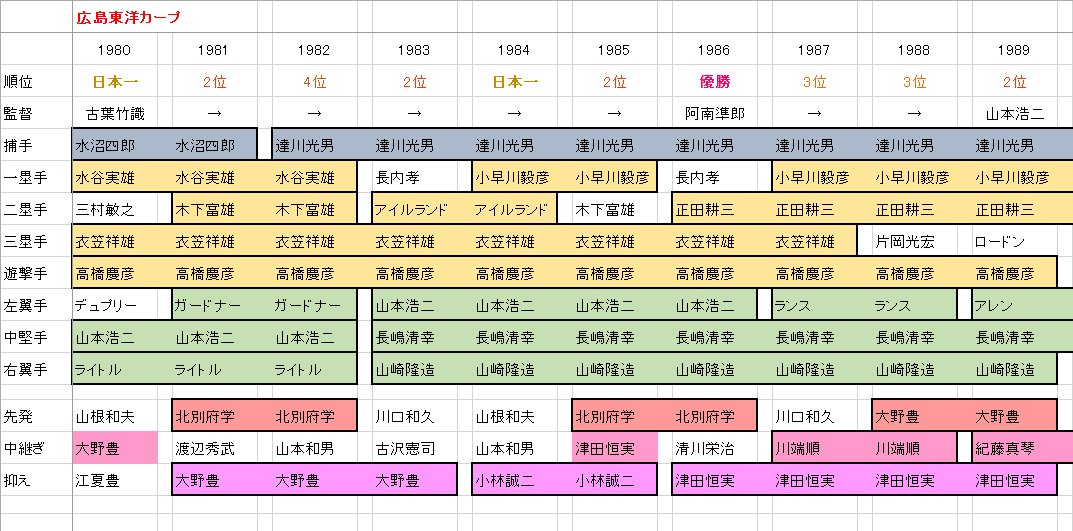 広島東洋カープ

| | 1980 | 1981 | 1982 | 1983 | 1984 | 1985 | 1986 | 1987 | 1988 | 1989 |
|---|---|---|---|---|---|---|---|---|---|---|
| 順位 | 日本一 | 2位 | 4位 | 2位 | 日本一 | 2位 | 優勝 | 3位 | 3位 | 2位 |
| 監督 | 古葉竹識 | → | → | → | → | → | 阿南準郎 | → | → | 山本浩二 |
| 捕手 | 水沼四郎 | 水沼四郎 | 達川光男 | 達川光男 | 達川光男 | 達川光男 | 達川光男 | 達川光男 | 達川光男 | 達川光男 |
| 一塁手 | 水谷実雄 | 水谷実雄 | 水谷実雄 | 長内孝 | 小早川毅彦 | 小早川毅彦 | 長内孝 | 小早川毅彦 | 小早川毅彦 | 小早川毅彦 |
| 二塁手 | 三村敏之 | 木下富雄 | 木下富雄 | アイルランド | アイルランド | 木下富雄 | 正田耕三 | 正田耕三 | 正田耕三 | 正田耕三 |
| 三塁手 | 衣笠祥雄 | 衣笠祥雄 | 衣笠祥雄 | 衣笠祥雄 | 衣笠祥雄 | 衣笠祥雄 | 衣笠祥雄 | 衣笠祥雄 | 片岡光宏 | ロードン |
| 遊撃手 | 高橋慶彦 | 高橋慶彦 | 高橋慶彦 | 高橋慶彦 | 高橋慶彦 | 高橋慶彦 | 高橋慶彦 | 高橋慶彦 | 高橋慶彦 | 高橋慶彦 |
| 左翼手 | デュプリー | ガードナー | ガードナー | 山本浩二 | 山本浩二 | 山本浩二 | 山本浩二 | ランス | ランス | アレン |
| 中堅手 | 山本浩二 | 山本浩二 | 山本浩二 | 長嶋清幸 | 長嶋清幸 | 長嶋清幸 | 長嶋清幸 | 長嶋清幸 | 長嶋清幸 | 長嶋清幸 |
| 右翼手 | ライトル | ライトル | ライトル | 山崎隆造 | 山崎隆造 | 山崎隆造 | 山崎隆造 | 山崎隆造 | 山崎隆造 | 山崎隆造 |
| 先発 | 山根和夫 | 北別府学 | 北別府学 | 川口和久 | 山根和夫 | 北別府学 | 北別府学 | 川口和久 | 大野豊 | 大野豊 |
| 中継ぎ | 大野豊 | 渡辺秀武 | 山本和男 | 古沢憲司 | 山本和男 | 津田恒実 | 清川栄治 | 川端順 | 川端順 | 紀藤真琴 |
| 抑え | 江夏豊 | 大野豊 | 大野豊 | 大野豊 | 小林誠二 | 小林誠二 | 津田恒実 | 津田恒実 | 津田恒実 | 津田恒実 |